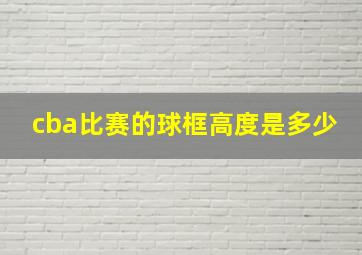 cba比赛的球框高度是多少